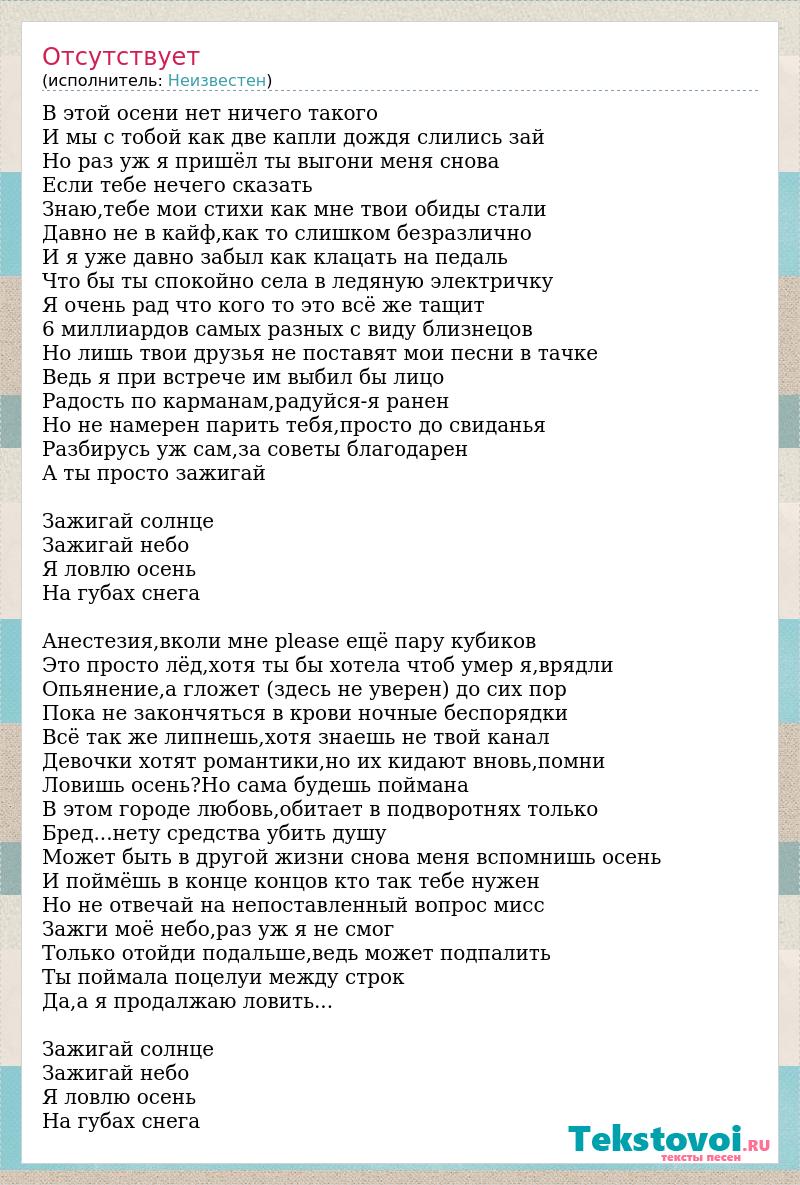 Отсутствует
(исполнитель: Неизвестен)

В этой осени нет ничего такого
И мы с тобой как две капли дождя слились зай
Но раз уж я пришёл ты выгони меня снова
Если тебе нечего сказать
Знаю,тебе мои стихи как мне твои обиды стали
Давно не в кайф,как то слишком безразлично
И я уже давно забыл как клацать на педаль
Что бы ты спокойно села в ледяную электричку
Я очень рад что кого то это всё же тащит
6 миллиардов самых разных с виду близнецов
Но лишь твои друзья не поставят мои песни в тачке
Ведь я при встрече им выбил бы лицо
Радость по карманам,радуйся-я ранен
Но не намерен парить тебя,просто до свиданья
Разбирусь уж сам,за советы благодарен
А ты просто зажигай

Зажигай солнце
Зажигай небо
Я ловлю осень
На губах снега

Анестезия,вколи мне please ещё пару кубиков
Это просто лёд,хотя ты бы хотела чтоб умер я,врядли
Опьянение,а гложет (здесь не уверен) до сих пор
Пока не закончяться в крови ночные беспорядки
Всё так же липнешь,хотя знаешь не твой канал
Девочки хотят романтики,но их кидают вновь,помни
Ловишь осень?Но сама будешь поймана
В этом городе любовь,обитает в подворотнях только
Бред...нету средства убить душу
Может быть в другой жизни снова меня вспомнишь осень
И поймёшь в конце концов кто так тебе нужен
Но не отвечай на непоставленный вопрос мисс
Зажги моё небо,раз уж я не смог
Только отойди подальше,ведь может подпалить
Ты поймала поцелуи между строк
Да,а я продалжаю ловить...

Зажигай солнце
Зажигай небо
Я ловлю осень
На губах снега

Tekstovoi.RU
тексты песен